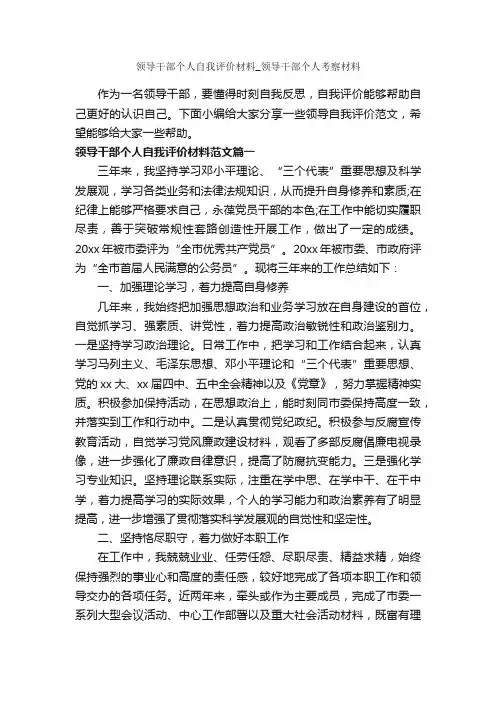 领导干部个人自我评价材料_领导干部个人考察材料

作为一名领导干部，要懂得时刻自我反思，自我评价能够帮助自己更好的认识自己。下面小编给大家分享一些领导自我评价范文，希望能够给大家一些帮助。

领导干部个人自我评价材料范文篇一

三年来，我坚持学习邓小平理论、“三个代表”重要思想及科学发展观，学习各类业务和法律法规知识，从而提升自身修养和素质;在纪律上能够严格要求自己，永葆党员干部的本色;在工作中能切实履职尽责，善于突破常规性套路创造性开展工作，做出了一定的成绩。20xx年被市委评为“全市优秀共产党员”。20xx年被市委、市政府评为“全市首届人民满意的公务员”。现将三年来的工作总结如下：

一、加强理论学习，着力提高自身修养

几年来，我始终把加强思想政治和业务学习放在自身建设的首位，自觉抓学习、强素质、讲党性，着力提高政治敏锐性和政治鉴别力。一是坚持学习政治理论。日常工作中，把学习和工作结合起来，认真学习马列主义、毛泽东思想、邓小平理论和“三个代表”重要思想、党的xx大、xx届四中、五中全会精神以及《党章》，努力掌握精神实质。积极参加保持活动，在思想政治上，能时刻同市委保持高度一致，并落实到工作和行动中。二是认真贯彻党纪政纪。积极参与反腐宣传教育活动，自觉学习党风廉政建设材料，观看了多部反腐倡廉电视录像，进一步强化了廉政自律意识，提高了防腐抗变能力。三是强化学习专业知识。坚持理论联系实际，注重在学中思、在学中干、在干中学，着力提高学习的实际效果，个人的学习能力和政治素养有了明显提高，进一步增强了贯彻落实科学发展观的自觉性和坚定性。

二、坚持恪尽职守，着力做好本职工作

在工作中，我兢兢业业、任劳任怨、尽职尽责、精益求精，始终保持强烈的事业心和高度的责任感，较好地完成了各项本职工作和领导交办的各项任务。近两年来，牵头或作为主要成员，完成了市委一系列大型会议活动、中心工作部署以及重大社会活动材料，既富有理